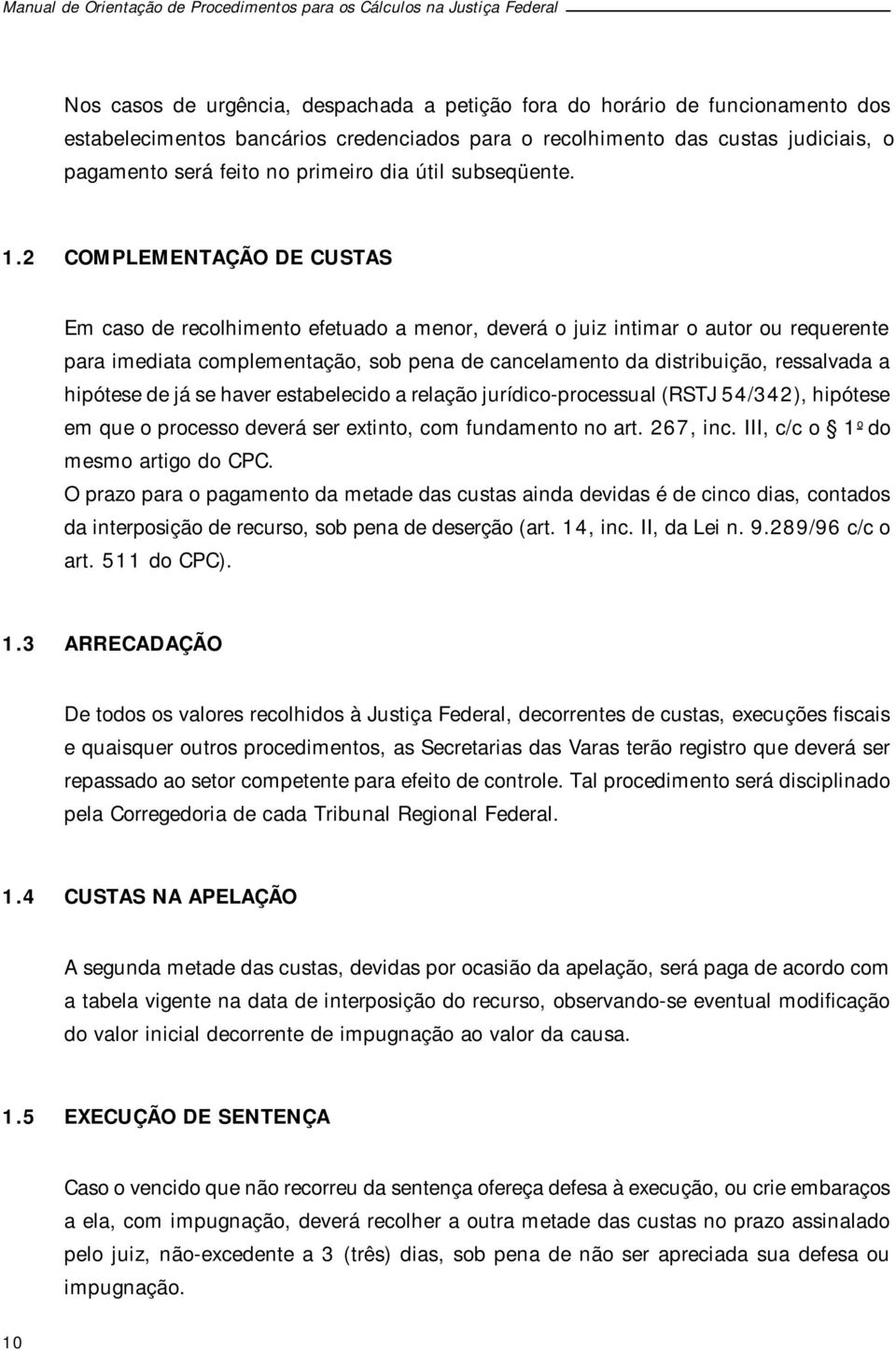 Manual de Orientação de Procedimentos para os Cálculos na Justiça Federal

Nos casos de urgência, despachada a petição fora do horário de funcionamento dos estabelecimentos bancários credenciados para o recolhimento das custas judiciais, o pagamento será feito no primeiro dia útil subseqüente.

1.2 COMPLEMENTAÇÃO DE CUSTAS

Em caso de recolhimento efetuado a menor, deverá o juiz intimar o autor ou requerente para imediata complementação, sob pena de cancelamento da distribuição, ressalvada a hipótese de já se haver estabelecido a relação jurídico-processual (RSTJ 54/342), hipótese em que o processo deverá ser extinto, com fundamento no art. 267, inc. III, c/c o § 1º do mesmo artigo do CPC.
O prazo para o pagamento da metade das custas ainda devidas é de cinco dias, contados da interposição de recurso, sob pena de deserção (art. 14, inc. II, da Lei n. 9.289/96 c/c o art. 511 do CPC).

1.3 ARRECADAÇÃO

De todos os valores recolhidos à Justiça Federal, decorrentes de custas, execuções fiscais e quaisquer outros procedimentos, as Secretarias das Varas terão registro que deverá ser repassado ao setor competente para efeito de controle. Tal procedimento será disciplinado pela Corregedoria de cada Tribunal Regional Federal.

1.4 CUSTAS NA APELAÇÃO

A segunda metade das custas, devidas por ocasião da apelação, será paga de acordo com a tabela vigente na data de interposição do recurso, observando-se eventual modificação do valor inicial decorrente de impugnação ao valor da causa.

1.5 EXECUÇÃO DE SENTENÇA

Caso o vencido que não recorreu da sentença ofereça defesa à execução, ou crie embaraços a ela, com impugnação, deverá recolher a outra metade das custas no prazo assinalado pelo juiz, não-excedente a 3 (três) dias, sob pena de não ser apreciada sua defesa ou impugnação.

10